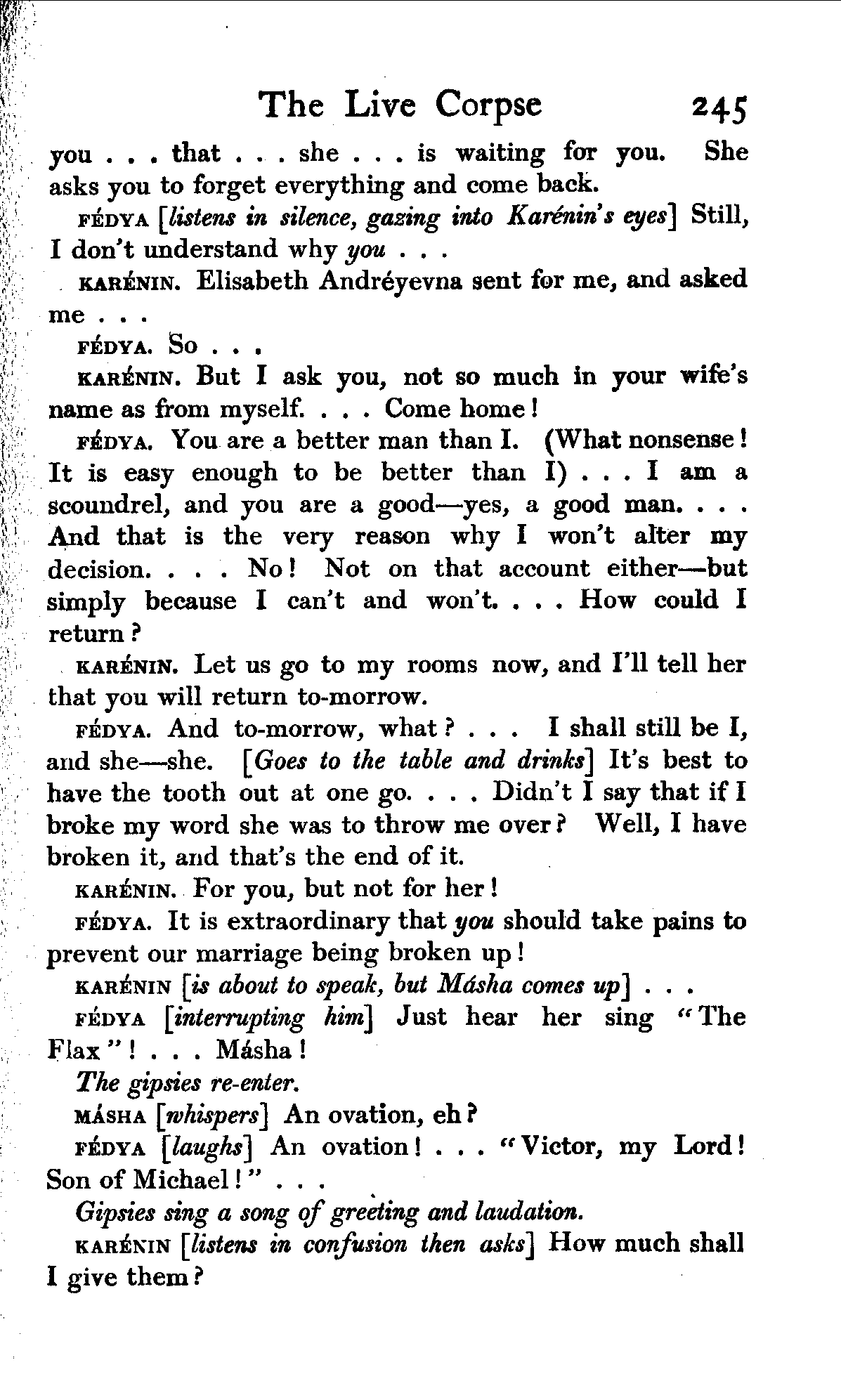 The Live Corpse 245

you . . . that . . . she . . . is waiting for you. She asks you to forget everything and come back.

FÉDYA [listens in silence, gazing into Karénin's eyes] Still, I don't understand why you . . .

KARÉNIN. Elisabeth Andréyevna sent for me, and asked me . . .

FÉDYA. So . . .

KARÉNIN. But I ask you, not so much in your wife's name as from myself. . . . Come home!

FÉDYA. You are a better man than I. (What nonsense! It is easy enough to be better than I) . . . I am a scoundrel, and you are a good—yes, a good man. . . . And that is the very reason why I won't alter my decision. . . . No! Not on that account either—but simply because I can't and won't. . . . How could I return?

KARÉNIN. Let us go to my rooms now, and I'll tell her that you will return to-morrow.

FÉDYA. And to-morrow, what? . . . I shall still be I, and she—she. [Goes to the table and drinks] It's best to have the tooth out at one go. . . . Didn't I say that if I broke my word she was to throw me over? Well, I have broken it, and that's the end of it.

KARÉNIN. For you, but not for her!

FÉDYA. It is extraordinary that you should take pains to prevent our marriage being broken up!

KARÉNIN [is about to speak, but Másha comes up] . . .

FÉDYA [interrupting him] Just hear her sing "The Flax"! . . . Másha!

The gipsies re-enter.

MÁSHA [whispers] An ovation, eh?

FÉDYA [laughs] An ovation! . . . "Victor, my Lord! Son of Michael!" . . .

Gipsies sing a song of greeting and laudation.

KARÉNIN [listens in confusion then asks] How much shall I give them?